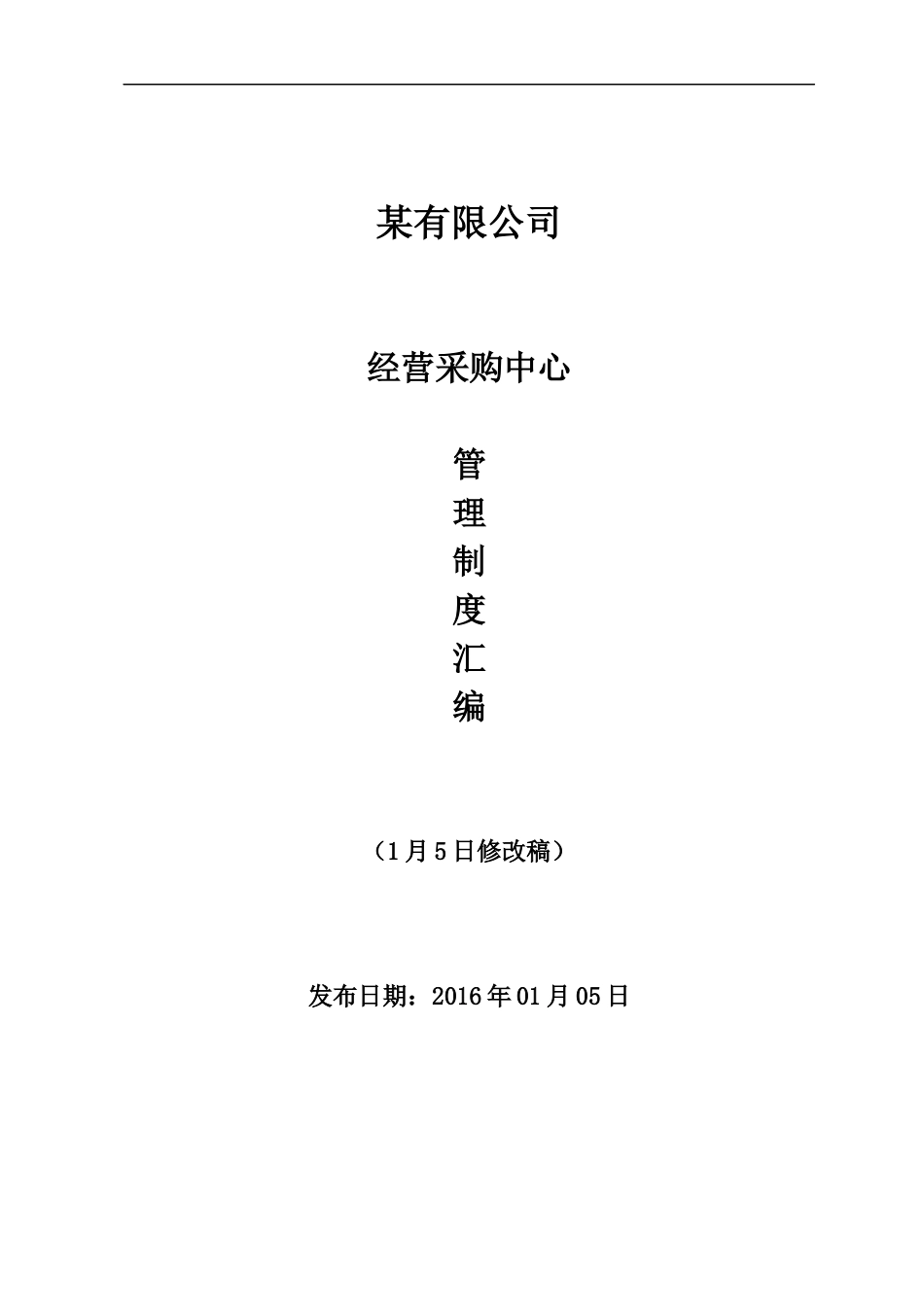 某有限公司

经营采购中心

管
理
制
度
汇
编

（1月5日修改稿）

发布日期：2016年01月05日